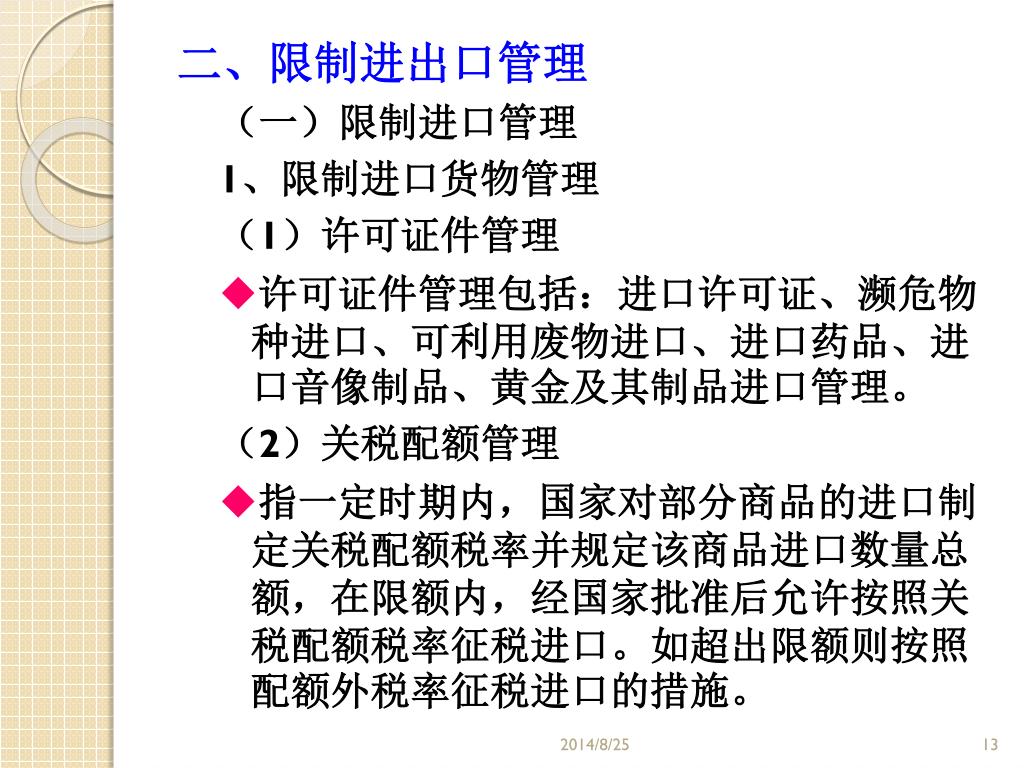 二、限制进出口管理

（一）限制进口管理

1、限制进口货物管理

（1）许可证件管理

◆许可证件管理包括：进口许可证、濒危物种进口、可利用废物进口、进口药品、进口音像制品、黄金及其制品进口管理。

（2）关税配额管理

◆指一定时期内，国家对部分商品的进口制定关税配额税率并规定该商品进口数量总额，在限额内，经国家批准后允许按照关税配额税率征税进口。如超出限额则按照配额外税率征税进口的措施。

2014/8/25

13